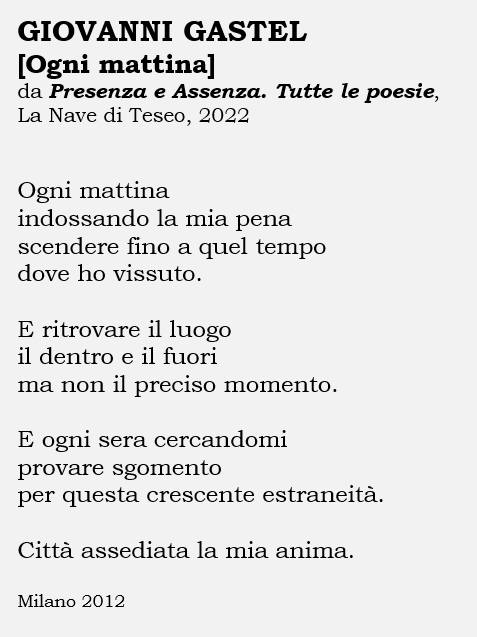 GIOVANNI GASTEL
[Ogni mattina]
da Presenza e Assenza. Tutte le poesie,
La Nave di Teseo, 2022

Ogni mattina
indossando la mia pena
scendere fino a quel tempo
dove ho vissuto.

E ritrovare il luogo
il dentro e il fuori
ma non il preciso momento.

E ogni sera cercandomi
provare sgomento
per questa crescente estraneità.

Città assediata la mia anima.

Milano 2012